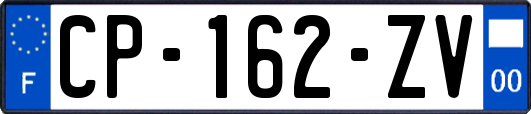 F
CP-162-ZV
00